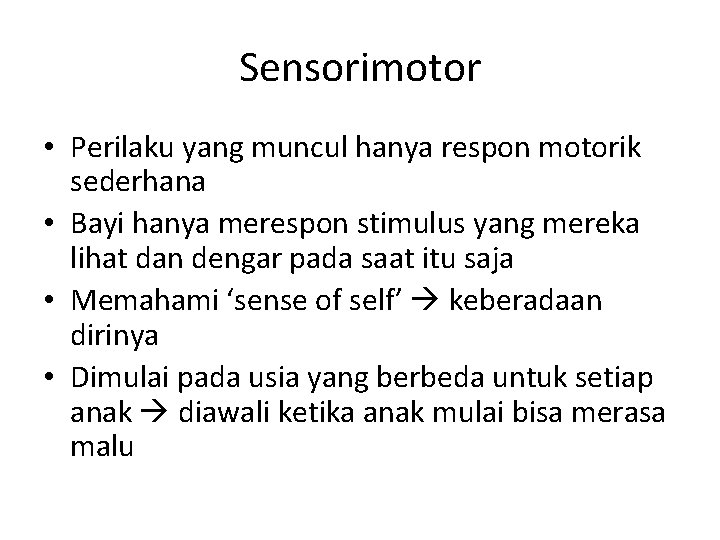 Sensorimotor

• Perilaku yang muncul hanya respon motorik sederhana
• Bayi hanya merespon stimulus yang mereka lihat dan dengar pada saat itu saja
• Memahami ‘sense of self’ → keberadaan dirinya
• Dimulai pada usia yang berbeda untuk setiap anak → diawali ketika anak mulai bisa merasa malu